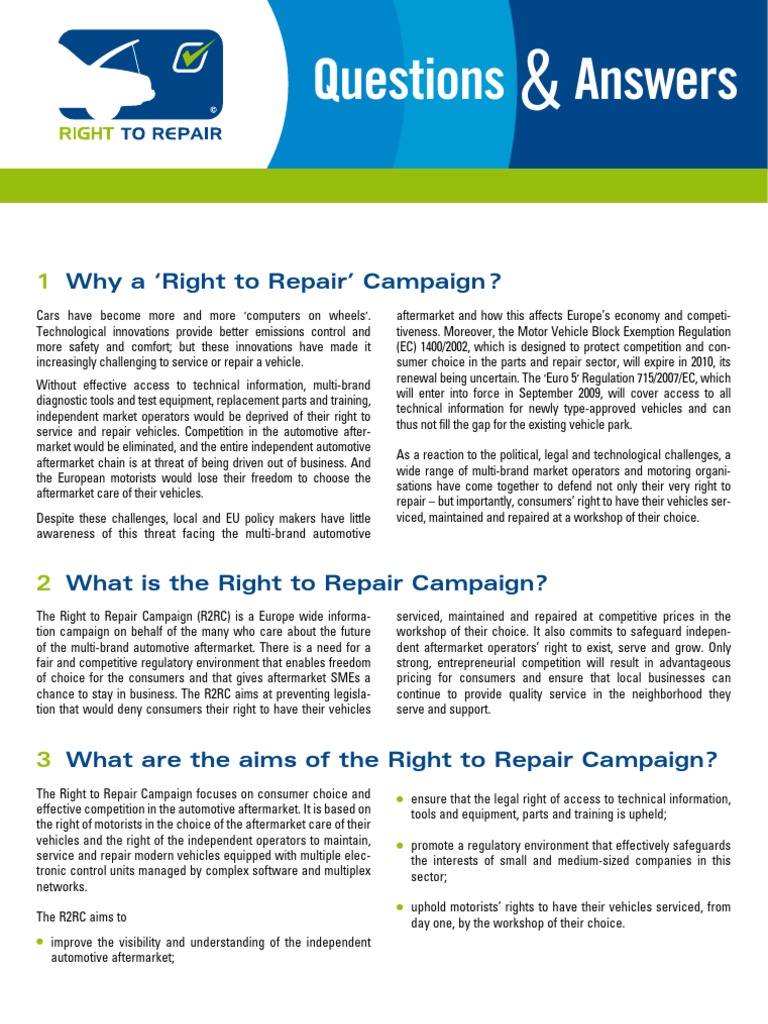 ©
RIGHT TO REPAIR

Questions & Answers

1 Why a 'Right to Repair' Campaign?

Cars have become more and more 'computers on wheels'. Technological innovations provide better emissions control and more safety and comfort; but these innovations have made it increasingly challenging to service or repair a vehicle.

Without effective access to technical information, multi-brand diagnostic tools and test equipment, replacement parts and training, independent market operators would be deprived of their right to service and repair vehicles. Competition in the automotive aftermarket would be eliminated, and the entire independent automotive aftermarket chain is at threat of being driven out of business. And the European motorists would lose their freedom to choose the aftermarket care of their vehicles.

Despite these challenges, local and EU policy makers have little awareness of this threat facing the multi-brand automotive aftermarket and how this affects Europe's economy and competitiveness. Moreover, the Motor Vehicle Block Exemption Regulation (EC) 1400/2002, which is designed to protect competition and consumer choice in the parts and repair sector, will expire in 2010, its renewal being uncertain. The 'Euro 5' Regulation 715/2007/EC, which will enter into force in September 2009, will cover access to all technical information for newly type-approved vehicles and can thus not fill the gap for the existing vehicle park.

As a reaction to the political, legal and technological challenges, a wide range of multi-brand market operators and motoring organisations have come together to defend not only their very right to repair – but importantly, consumers' right to have their vehicles serviced, maintained and repaired at a workshop of their choice.

2 What is the Right to Repair Campaign?

The Right to Repair Campaign (R2RC) is a Europe wide information campaign on behalf of the many who care about the future of the multi-brand automotive aftermarket. There is a need for a fair and competitive regulatory environment that enables freedom of choice for the consumers and that gives aftermarket SMEs a chance to stay in business. The R2RC aims at preventing legislation that would deny consumers their right to have their vehicles serviced, maintained and repaired at competitive prices in the workshop of their choice. It also commits to safeguard independent aftermarket operators' right to exist, serve and grow. Only strong, entrepreneurial competition will result in advantageous pricing for consumers and ensure that local businesses can continue to provide quality service in the neighborhood they serve and support.

3 What are the aims of the Right to Repair Campaign?

The Right to Repair Campaign focuses on consumer choice and effective competition in the automotive aftermarket. It is based on the right of motorists in the choice of the aftermarket care of their vehicles and the right of the independent operators to maintain, service and repair modern vehicles equipped with multiple electronic control units managed by complex software and multiplex networks.

The R2RC aims to

• improve the visibility and understanding of the independent automotive aftermarket;

• ensure that the legal right of access to technical information, tools and equipment, parts and training is upheld;

• promote a regulatory environment that effectively safeguards the interests of small and medium-sized companies in this sector;

• uphold motorists' rights to have their vehicles serviced, from day one, by the workshop of their choice.